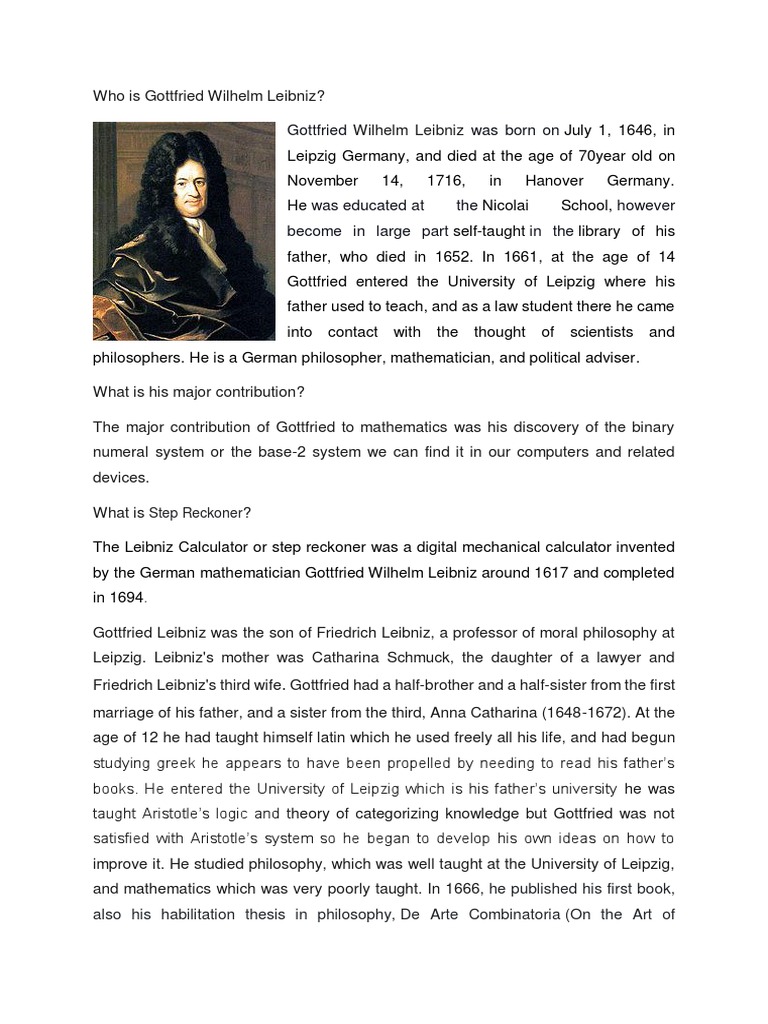 Who is Gottfried Wilhelm Leibniz?

Gottfried Wilhelm Leibniz was born on July 1, 1646, in Leipzig Germany, and died at the age of 70year old on November 14, 1716, in Hanover Germany. He was educated at the Nicolai School, however become in large part self-taught in the library of his father, who died in 1652. In 1661, at the age of 14 Gottfried entered the University of Leipzig where his father used to teach, and as a law student there he came into contact with the thought of scientists and philosophers. He is a German philosopher, mathematician, and political adviser.

What is his major contribution?

The major contribution of Gottfried to mathematics was his discovery of the binary numeral system or the base-2 system we can find it in our computers and related devices.

What is Step Reckoner?

The Leibniz Calculator or step reckoner was a digital mechanical calculator invented by the German mathematician Gottfried Wilhelm Leibniz around 1617 and completed in 1694.

Gottfried Leibniz was the son of Friedrich Leibniz, a professor of moral philosophy at Leipzig. Leibniz's mother was Catharina Schmuck, the daughter of a lawyer and Friedrich Leibniz's third wife. Gottfried had a half-brother and a half-sister from the first marriage of his father, and a sister from the third, Anna Catharina (1648-1672). At the age of 12 he had taught himself latin which he used freely all his life, and had begun studying greek he appears to have been propelled by needing to read his father's books. He entered the University of Leipzig which is his father's university he was taught Aristotle's logic and theory of categorizing knowledge but Gottfried was not satisfied with Aristotle's system so he began to develop his own ideas on how to improve it. He studied philosophy, which was well taught at the University of Leipzig, and mathematics which was very poorly taught. In 1666, he published his first book, also his habilitation thesis in philosophy, De Arte Combinatoria (On the Art of